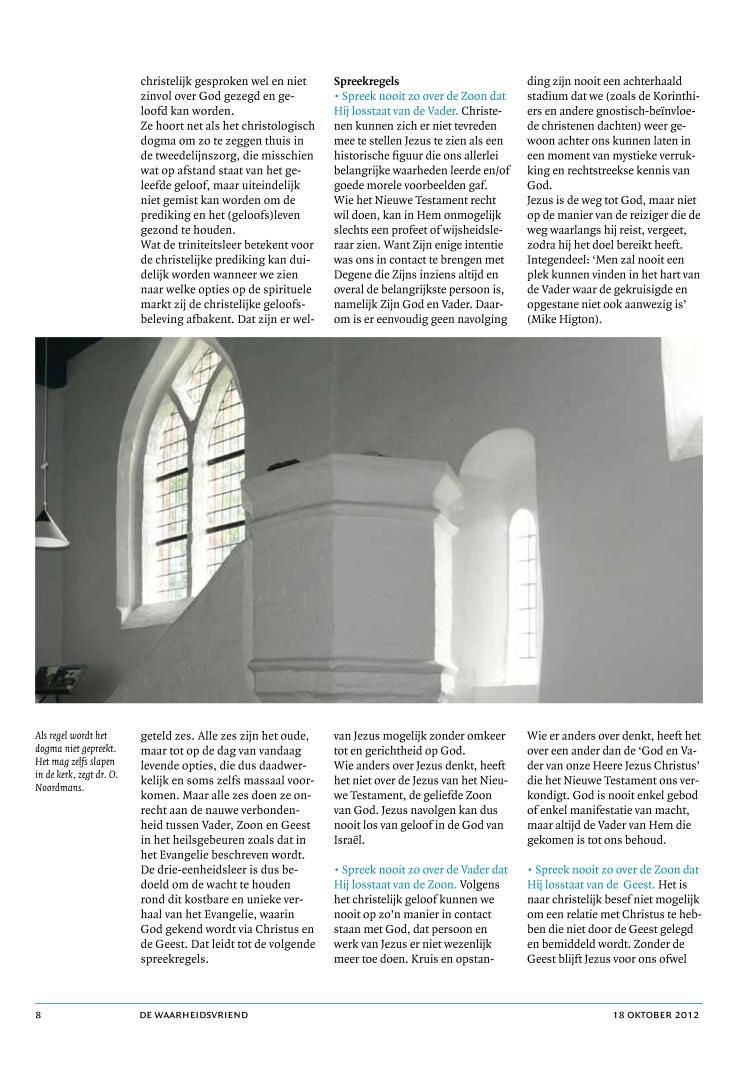 christelijk gesproken wel en niet zinvol over God gezegd en geloofd kan worden.
Ze hoort net als het christologisch dogma om zo te zeggen thuis in de tweedelijnszorg, die misschien wat op afstand staat van het geleefde geloof, maar uiteindelijk niet gemist kan worden om de prediking en het (geloofs)leven gezond te houden.
Wat de triniteitsleer betekent voor de christelijke prediking kan duidelijk worden wanneer we zien naar welke opties op de spirituele markt zij de christelijke geloofsbeleving afbakent. Dat zijn er welgeteld zes. Alle zes zijn het oude, maar tot op de dag van vandaag levende opties, die dus daadwerkelijk en soms zelfs massaal voorkomen. Maar alle zes doen ze onrecht aan de nauwe verbondenheid tussen Vader, Zoon en Geest in het heilsgebeuren zoals dat in het Evangelie beschreven wordt. De drie-eenheidsleer is dus bedoeld om de wacht te houden rond dit kostbare en unieke verhaal van het Evangelie, waarin God gekend wordt via Christus en de Geest. Dat leidt tot de volgende spreekregels.

Spreekregels
• Spreek nooit zo over de Zoon dat Hij losstaat van de Vader. Christenen kunnen zich er niet tevreden mee te stellen Jezus te zien als een historische figuur die ons allerlei belangrijke waarheden leerde en/of goede morele voorbeelden gaf.
Wie het Nieuwe Testament recht wil doen, kan in Hem onmogelijk slechts een profeet of wijsheidsleraar zien. Want Zijn enige intentie was ons in contact te brengen met Degene die Zijns inziens altijd en overal de belangrijkste persoon is, namelijk Zijn God en Vader. Daarom is er eenvoudig geen navolging van Jezus mogelijk zonder omkeer tot en gerichtheid op God.
Wie anders over Jezus denkt, heeft het niet over de Jezus van het Nieuwe Testament, de geliefde Zoon van God. Jezus navolgen kan dus nooit los van geloof in de God van Israël.

• Spreek nooit zo over de Vader dat Hij losstaat van de Zoon. Volgens het christelijk geloof kunnen we nooit op zo'n manier in contact staan met God, dat persoon en werk van Jezus er niet wezenlijk meer toe doen. Kruis en opstanding zijn nooit een achterhaald stadium dat we (zoals de Korinthiërs en andere gnostisch-beïnvloede christenen dachten) weer gewoon achter ons kunnen laten in een moment van mystieke verrukking en rechtstreekse kennis van God.
Jezus is de weg tot God, maar niet op de manier van de reiziger die de weg waarlangs hij reist, vergeet, zodra hij het doel bereikt heeft. Integendeel: 'Men zal nooit een plek kunnen vinden in het hart van de Vader waar de gekruisigde en opgestane niet ook aanwezig is' (Mike Higton).
Wie er anders over denkt, heeft het over een ander dan de 'God en Vader van onze Heere Jezus Christus' die het Nieuwe Testament ons verkondigt. God is nooit enkel gebod of enkel manifestatie van macht, maar altijd de Vader van Hem die gekomen is tot ons behoud.

• Spreek nooit zo over de Zoon dat Hij losstaat van de Geest. Het is naar christelijk besef niet mogelijk om een relatie met Christus te hebben die niet door de Geest gelegd en bemiddeld wordt. Zonder de Geest blijft Jezus voor ons ofwel

Als regel wordt het dogma niet gepreekt. Het mag zelfs slapen in de kerk, zegt dr. O. Noordmans.

8 DE WAARHEIDSVRIEND 18 OKTOBER 2012